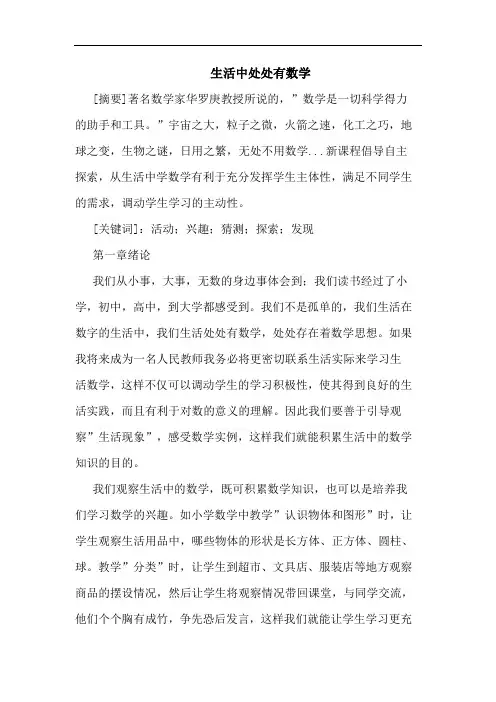 生活中处处有数学

[摘要]著名数学家华罗庚教授所说的，”数学是一切科学得力的助手和工具。”宇宙之大，粒子之微，火箭之速，化工之巧，地球之变，生物之谜，日用之繁，无处不用数学...新课程倡导自主探索，从生活中学数学有利于充分发挥学生主体性，满足不同学生的需求，调动学生学习的主动性。

[关键词]：活动；兴趣；猜测；探索；发现

第一章绪论

我们从小事，大事，无数的身边事体会到：我们读书经过了小学，初中，高中，到大学都感受到。我们不是孤单的，我们生活在数字的生活中，我们生活处处有数学，处处存在着数学思想。如果我将来成为一名人民教师我务必将更密切联系生活实际来学习生活数学，这样不仅可以调动学生的学习积极性，使其得到良好的生活实践，而且有利于对数的意义的理解。因此我们要善于引导观察”生活现象”，感受数学实例，这样我们就能积累生活中的数学知识的目的。

我们观察生活中的数学，既可积累数学知识，也可以是培养我们学习数学的兴趣。如小学数学中教学”认识物体和图形”时，让学生观察生活用品中，哪些物体的形状是长方体、正方体、圆柱、球。教学”分类”时，让学生到超市、文具店、服装店等地方观察商品的摆设情况，然后让学生将观察情况带回课堂，与同学交流，他们个个胸有成竹，争先恐后发言，这样我们就能让学生学习更充